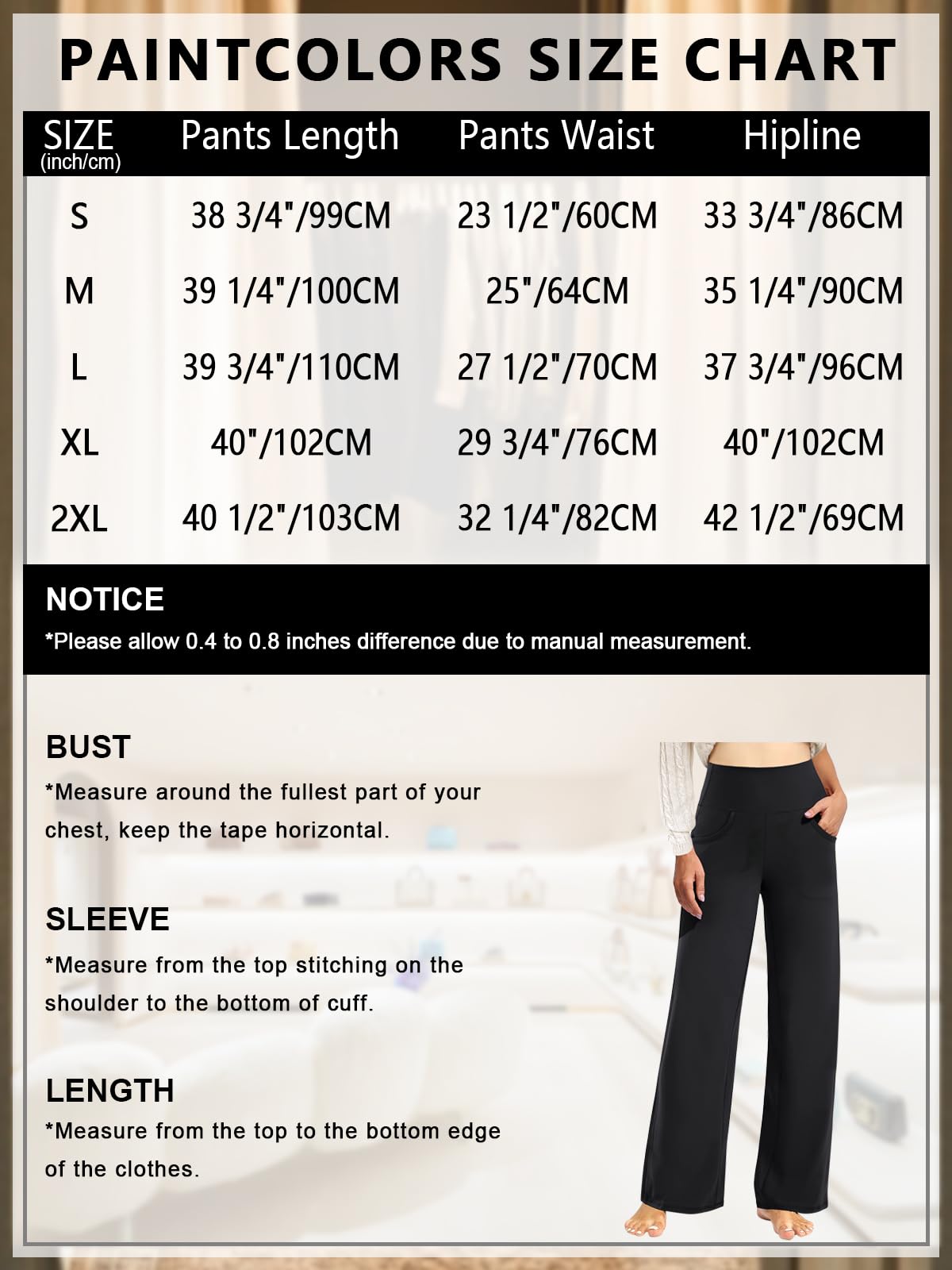 PAINTCOLORS SIZE CHART

| SIZE (inch/cm) | Pants Length | Pants Waist | Hipline |
|---|---|---|---|
| S | 38 3/4"/99CM | 23 1/2"/60CM | 33 3/4"/86CM |
| M | 39 1/4"/100CM | 25"/64CM | 35 1/4"/90CM |
| L | 39 3/4"/110CM | 27 1/2"/70CM | 37 3/4"/96CM |
| XL | 40"/102CM | 29 3/4"/76CM | 40"/102CM |
| 2XL | 40 1/2"/103CM | 32 1/4"/82CM | 42 1/2"/69CM |

NOTICE
*Please allow 0.4 to 0.8 inches difference due to manual measurement.

BUST
*Measure around the fullest part of your chest, keep the tape horizontal.

SLEEVE
*Measure from the top stitching on the shoulder to the bottom of cuff.

LENGTH
*Measure from the top to the bottom edge of the clothes.